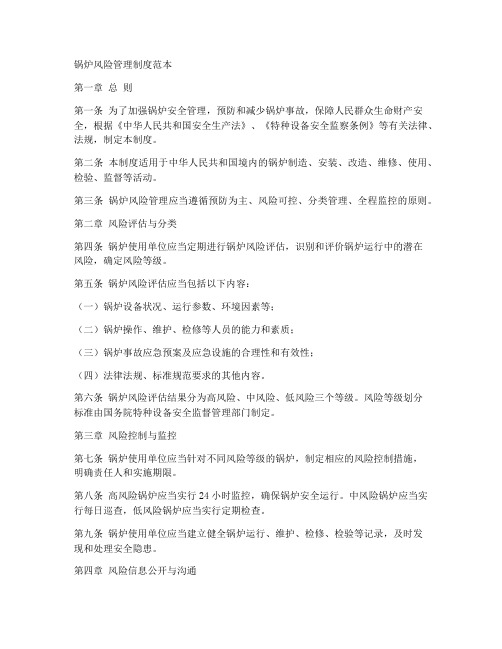 锅炉风险管理制度范本

第一章 总 则

第一条 为了加强锅炉安全管理，预防和减少锅炉事故，保障人民群众生命财产安全，根据《中华人民共和国安全生产法》、《特种设备安全监察条例》等有关法律、法规，制定本制度。

第二条 本制度适用于中华人民共和国境内的锅炉制造、安装、改造、维修、使用、检验、监督等活动。

第三条 锅炉风险管理应当遵循预防为主、风险可控、分类管理、全程监控的原则。

第二章 风险评估与分类

第四条 锅炉使用单位应当定期进行锅炉风险评估，识别和评价锅炉运行中的潜在风险，确定风险等级。

第五条 锅炉风险评估应当包括以下内容：

（一）锅炉设备状况、运行参数、环境因素等；

（二）锅炉操作、维护、检修等人员的能力和素质；

（三）锅炉事故应急预案及应急设施的合理性和有效性；

（四）法律法规、标准规范要求的其他内容。

第六条 锅炉风险评估结果分为高风险、中风险、低风险三个等级。风险等级划分标准由国务院特种设备安全监督管理部门制定。

第三章 风险控制与监控

第七条 锅炉使用单位应当针对不同风险等级的锅炉，制定相应的风险控制措施，明确责任人和实施期限。

第八条 高风险锅炉应当实行 24 小时监控，确保锅炉安全运行。中风险锅炉应当实行每日巡查，低风险锅炉应当实行定期检查。

第九条 锅炉使用单位应当建立健全锅炉运行、维护、检修、检验等记录，及时发现和处理安全隐患。

第四章 风险信息公开与沟通